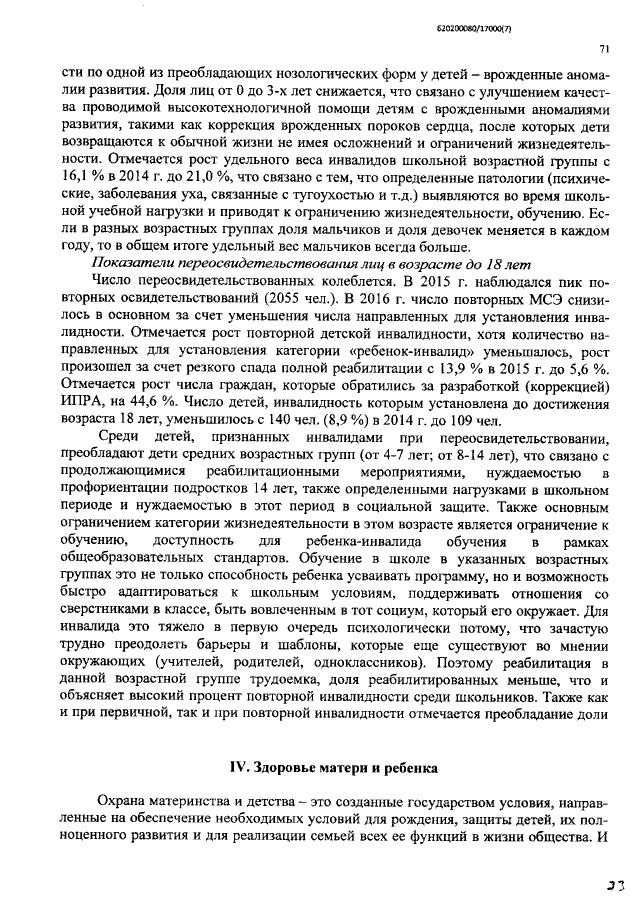 620200080/17000(7)

71

сти по одной из преобладающих нозологических форм у детей – врожденные аномалии развития. Доля лиц от 0 до 3-х лет снижается, что связано с улучшением качества проводимой высокотехнологичной помощи детям с врожденными аномалиями развития, такими как коррекция врожденных пороков сердца, после которых дети возвращаются к обычной жизни не имея осложнений и ограничений жизнедеятельности. Отмечается рост удельного веса инвалидов школьной возрастной группы с 16,1 % в 2014 г. до 21,0 %, что связано с тем, что определенные патологии (психические, заболевания уха, связанные с тугоухостью и т.д.) выявляются во время школьной учебной нагрузки и приводят к ограничению жизнедеятельности, обучению. Если в разных возрастных группах доля мальчиков и доля девочек меняется в каждом году, то в общем итоге удельный вес мальчиков всегда больше.

Показатели переосвидетельствования лиц в возрасте до 18 лет

Число переосвидетельствованных колеблется. В 2015 г. наблюдался пик повторных освидетельствований (2055 чел.). В 2016 г. число повторных МСЭ снизилось в основном за счет уменьшения числа направленных для установления инвалидности. Отмечается рост повторной детской инвалидности, хотя количество направленных для установления категории «ребенок-инвалид» уменьшалось, рост произошел за счет резкого спада полной реабилитации с 13,9 % в 2015 г. до 5,6 %. Отмечается рост числа граждан, которые обратились за разработкой (коррекцией) ИПРА, на 44,6 %. Число детей, инвалидность которым установлена до достижения возраста 18 лет, уменьшилось с 140 чел. (8,9 %) в 2014 г. до 109 чел.

Среди детей, признанных инвалидами при переосвидетельствовании, преобладают дети средних возрастных групп (от 4-7 лет; от 8-14 лет), что связано с продолжающимися реабилитационными мероприятиями, нуждаемостью в профориентации подростков 14 лет, также определенными нагрузками в школьном периоде и нуждаемостью в этот период в социальной защите. Также основным ограничением категории жизнедеятельности в этом возрасте является ограничение к обучению, доступность для ребенка-инвалида обучения в рамках общеобразовательных стандартов. Обучение в школе в указанных возрастных группах это не только способность ребенка усваивать программу, но и возможность быстро адаптироваться к школьным условиям, поддерживать отношения со сверстниками в классе, быть вовлеченным в тот социум, который его окружает. Для инвалида это тяжело в первую очередь психологически потому, что зачастую трудно преодолеть барьеры и шаблоны, которые еще существуют во мнении окружающих (учителей, родителей, одноклассников). Поэтому реабилитация в данной возрастной группе трудоемка, доля реабилитированных меньше, что и объясняет высокий процент повторной инвалидности среди школьников. Также как и при первичной, так и при повторной инвалидности отмечается преобладание доли

IV. Здоровье матери и ребенка

Охрана материнства и детства – это созданные государством условия, направленные на обеспечение необходимых условий для рождения, защиты детей, их полноценного развития и для реализации семьей всех ее функций в жизни общества. И

23